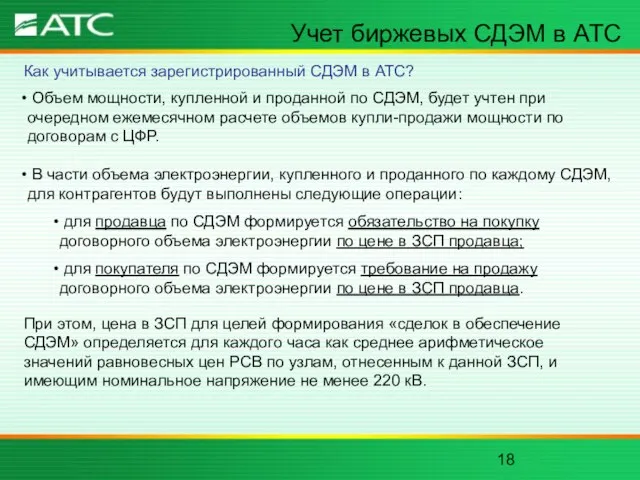 АТС

Учет биржевых СДЭМ в АТС

Как учитывается зарегистрированный СДЭМ в АТС?

• Объем мощности, купленной и проданной по СДЭМ, будет учтен при очередном ежемесячном расчете объемов купли-продажи мощности по договорам с ЦФР.

• В части объема электроэнергии, купленного и проданного по каждому СДЭМ, для контрагентов будут выполнены следующие операции:

• для продавца по СДЭМ формируется обязательство на покупку договорного объема электроэнергии по цене в ЗСП продавца;

• для покупателя по СДЭМ формируется требование на продажу договорного объема электроэнергии по цене в ЗСП продавца.

При этом, цена в ЗСП для целей формирования «сделок в обеспечение СДЭМ» определяется для каждого часа как среднее арифметическое значений равновесных цен РСВ по узлам, отнесенным к данной ЗСП, и имеющим номинальное напряжение не менее 220 кВ.

18